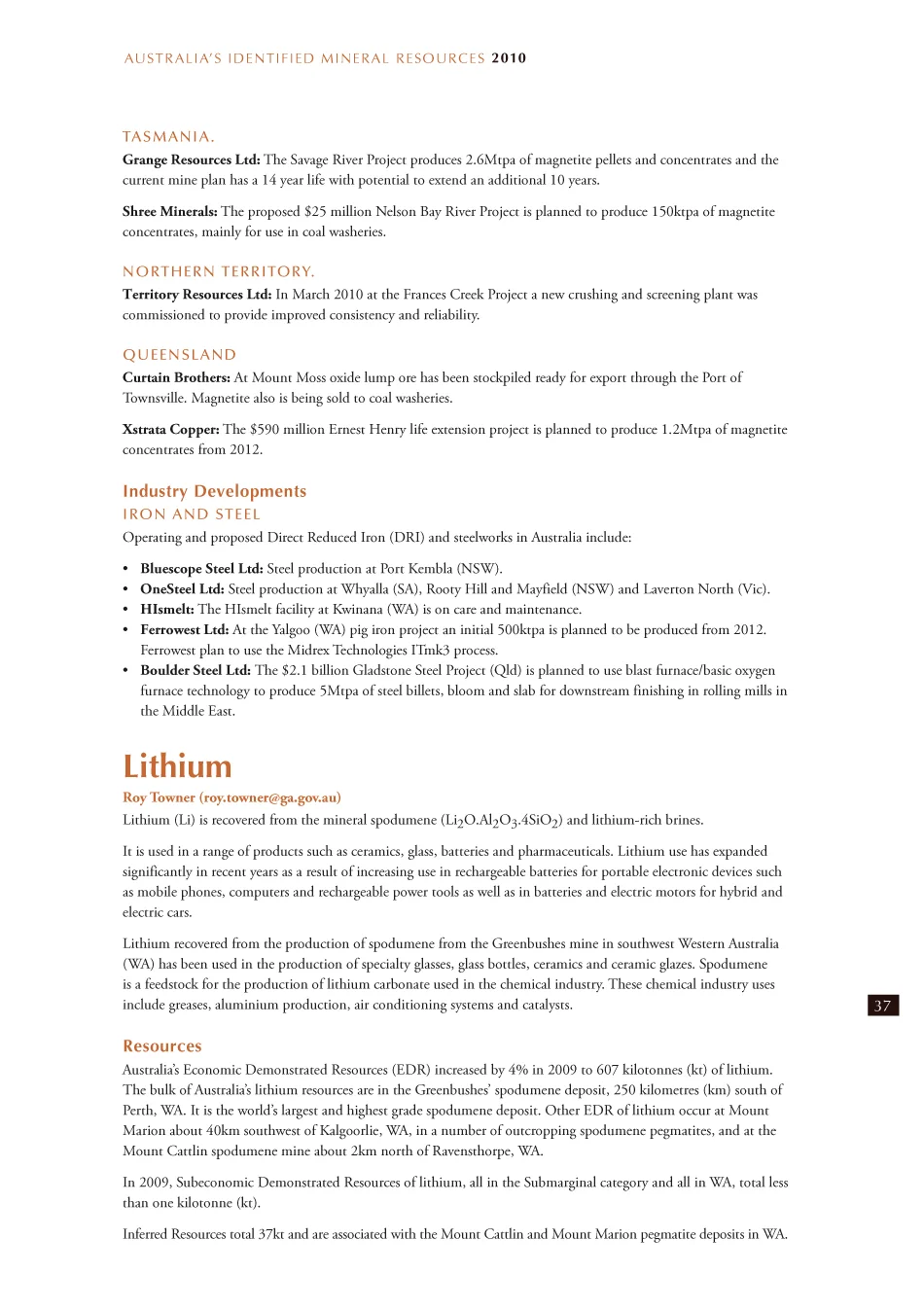 AUSTRALIA'S IDENTIFIED MINERAL RESOURCES 2010

TASMANIA.

Grange Resources Ltd: The Savage River Project produces 2.6Mtpa of magnetite pellets and concentrates and the current mine plan has a 14 year life with potential to extend an additional 10 years.

Shree Minerals: The proposed $25 million Nelson Bay River Project is planned to produce 150ktpa of magnetite concentrates, mainly for use in coal washeries.

NORTHERN TERRITORY.

Territory Resources Ltd: In March 2010 at the Frances Creek Project a new crushing and screening plant was commissioned to provide improved consistency and reliability.

QUEENSLAND

Curtain Brothers: At Mount Moss oxide lump ore has been stockpiled ready for export through the Port of Townsville. Magnetite also is being sold to coal washeries.

Xstrata Copper: The $590 million Ernest Henry life extension project is planned to produce 1.2Mtpa of magnetite concentrates from 2012.

Industry Developments

IRON AND STEEL

Operating and proposed Direct Reduced Iron (DRI) and steelworks in Australia include:

• Bluescope Steel Ltd: Steel production at Port Kembla (NSW).
• OneSteel Ltd: Steel production at Whyalla (SA), Rooty Hill and Mayfield (NSW) and Laverton North (Vic).
• HIsmelt: The HIsmelt facility at Kwinana (WA) is on care and maintenance.
• Ferrowest Ltd: At the Yalgoo (WA) pig iron project an initial 500ktpa is planned to be produced from 2012. Ferrowest plan to use the Midrex Technologies ITmk3 process.
• Boulder Steel Ltd: The $2.1 billion Gladstone Steel Project (Qld) is planned to use blast furnace/basic oxygen furnace technology to produce 5Mtpa of steel billets, bloom and slab for downstream finishing in rolling mills in the Middle East.

Lithium

Roy Towner (roy.towner@ga.gov.au)

Lithium (Li) is recovered from the mineral spodumene ($Li_2O.Al_2O_3.4SiO_2$) and lithium-rich brines.

It is used in a range of products such as ceramics, glass, batteries and pharmaceuticals. Lithium use has expanded significantly in recent years as a result of increasing use in rechargeable batteries for portable electronic devices such as mobile phones, computers and rechargeable power tools as well as in batteries and electric motors for hybrid and electric cars.

Lithium recovered from the production of spodumene from the Greenbushes mine in southwest Western Australia (WA) has been used in the production of specialty glasses, glass bottles, ceramics and ceramic glazes. Spodumene is a feedstock for the production of lithium carbonate used in the chemical industry. These chemical industry uses include greases, aluminium production, air conditioning systems and catalysts.

37

Resources

Australia's Economic Demonstrated Resources (EDR) increased by 4% in 2009 to 607 kilotonnes (kt) of lithium. The bulk of Australia's lithium resources are in the Greenbushes' spodumene deposit, 250 kilometres (km) south of Perth, WA. It is the world's largest and highest grade spodumene deposit. Other EDR of lithium occur at Mount Marion about 40km southwest of Kalgoorlie, WA, in a number of outcropping spodumene pegmatites, and at the Mount Cattlin spodumene mine about 2km north of Ravensthorpe, WA.

In 2009, Subeconomic Demonstrated Resources of lithium, all in the Submarginal category and all in WA, total less than one kilotonne (kt).

Inferred Resources total 37kt and are associated with the Mount Cattlin and Mount Marion pegmatite deposits in WA.